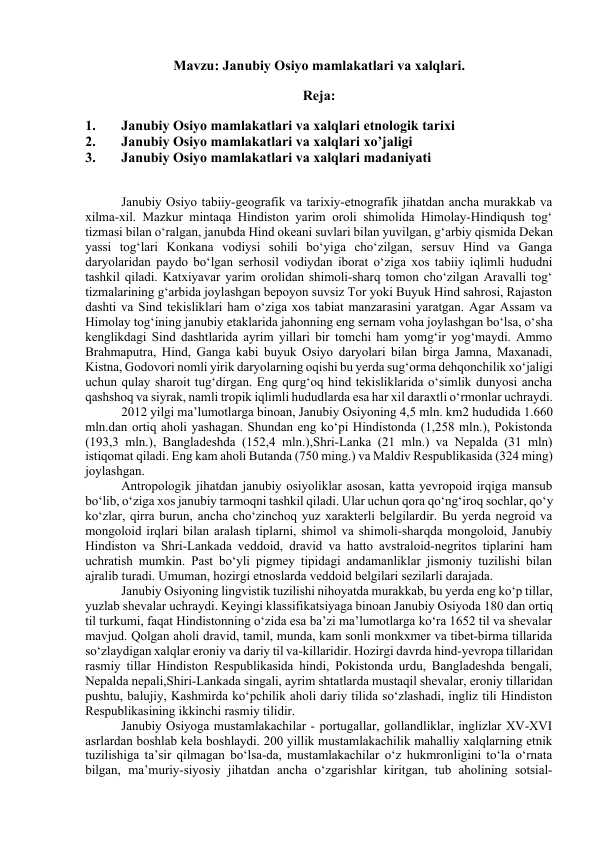 Mavzu: Janubiy Osiyo mamlakatlari va xalqlari.

Reja:

1. Janubiy Osiyo mamlakatlari va xalqlari etnologik tarixi
2. Janubiy Osiyo mamlakatlari va xalqlari xo'jaligi
3. Janubiy Osiyo mamlakatlari va xalqlari madaniyati

Janubiy Osiyo tabiiy-geografik va tarixiy-etnografik jihatdan ancha murakkab va xilma-xil. Mazkur mintaqa Hindiston yarim oroli shimolida Himolay-Hindiqush tog' tizmasi bilan o'ralgan, janubda Hind okeani suvlari bilan yuvilgan, g'arbiy qismida Dekan yassi tog'lari Konkana vodiysi sohili bo'yiga cho'zilgan, sersuv Hind va Ganga daryolaridan paydo bo'lgan serhosil vodiydan iborat o'ziga xos tabiiy iqlimli hududni tashkil qiladi. Katxiyavar yarim orolidan shimoli-sharq tomon cho'zilgan Aravalli tog' tizmalarining g'arbida joylashgan bepoyon suvsiz Tor yoki Buyuk Hind sahrosi, Rajaston dashti va Sind tekisliklari ham o'ziga xos tabiat manzarasini yaratgan. Agar Assam va Himolay tog'ining janubiy etaklarida jahonning eng sernam voha joylashgan bo'lsa, o'sha kenglikdagi Sind dashtlarida ayrim yillari bir tomchi ham yomg'ir yog'maydi. Ammo Brahmaputra, Hind, Ganga kabi buyuk Osiyo daryolari bilan birga Jamna, Maxanadi, Kistna, Godovori nomli yirik daryolarning oqishi bu yerda sug'orma dehqonchilik xo'jaligi uchun qulay sharoit tug'dirgan. Eng qurg'oq hind tekisliklarida o'simlik dunyosi ancha qashshoq va siyrak, namli tropik iqlimli hududlarda esa har xil daraxtli o'rmonlar uchraydi.

2012 yilgi ma'lumotlarga binoan, Janubiy Osiyoning 4,5 mln. km2 hududida 1.660 mln.dan ortiq aholi yashagan. Shundan eng ko'pi Hindistonda (1,258 mln.), Pokistonda (193,3 mln.), Bangladeshda (152,4 mln.),Shri-Lanka (21 mln.) va Nepalda (31 mln) istiqomat qiladi. Eng kam aholi Butanda (750 ming.) va Maldiv Respublikasida (324 ming) joylashgan.

Antropologik jihatdan janubiy osiyoliklar asosan, katta yevropoid irqiga mansub bo'lib, o'ziga xos janubiy tarmoqni tashkil qiladi. Ular uchun qora qo'ng'iroq sochlar, qo'y ko'zlar, qirra burun, ancha cho'zinchoq yuz xarakterli belgilardir. Bu yerda negroid va mongoloid irqlari bilan aralash tiplarni, shimol va shimoli-sharqda mongoloid, Janubiy Hindiston va Shri-Lankada veddoid, dravid va hatto avstraloid-negritos tiplarini ham uchratish mumkin. Past bo'yli pigmey tipidagi andamanliklar jismoniy tuzilishi bilan ajralib turadi. Umuman, hozirgi etnoslarda veddoid belgilari sezilarli darajada.

Janubiy Osiyoning lingvistik tuzilishi nihoyatda murakkab, bu yerda eng ko'p tillar, yuzlab shevalar uchraydi. Keyingi klassifikatsiyaga binoan Janubiy Osiyoda 180 dan ortiq til turkumi, faqat Hindistonning o'zida esa ba'zi ma'lumotlarga ko'ra 1652 til va shevalar mavjud. Qolgan aholi dravid, tamil, munda, kam sonli monkxmer va tibet-birma tillarida so'zlaydigan xalqlar eroniy va dariy til va-killaridir. Hozirgi davrda hind-yevropa tillaridan rasmiy tillar Hindiston Respublikasida hindi, Pokistonda urdu, Bangladeshda bengali, Nepalda nepali,Shiri-Lankada singali, ayrim shtatlarda mustaqil shevalar, eroniy tillaridan pushtu, balujiy, Kashmirda ko'pchilik aholi dariy tilida so'zlashadi, ingliz tili Hindiston Respublikasining ikkinchi rasmiy tilidir.

Janubiy Osiyoga mustamlakachilar - portugallar, gollandliklar, inglizlar XV-XVI asrlardan boshlab kela boshlaydi. 200 yillik mustamlakachilik mahalliy xalqlarning etnik tuzilishiga ta'sir qilmagan bo'lsa-da, mustamlakachilar o'z hukmronligini to'la o'rnata bilgan, ma'muriy-siyosiy jihatdan ancha o'zgarishlar kiritgan, tub aholining sotsial-